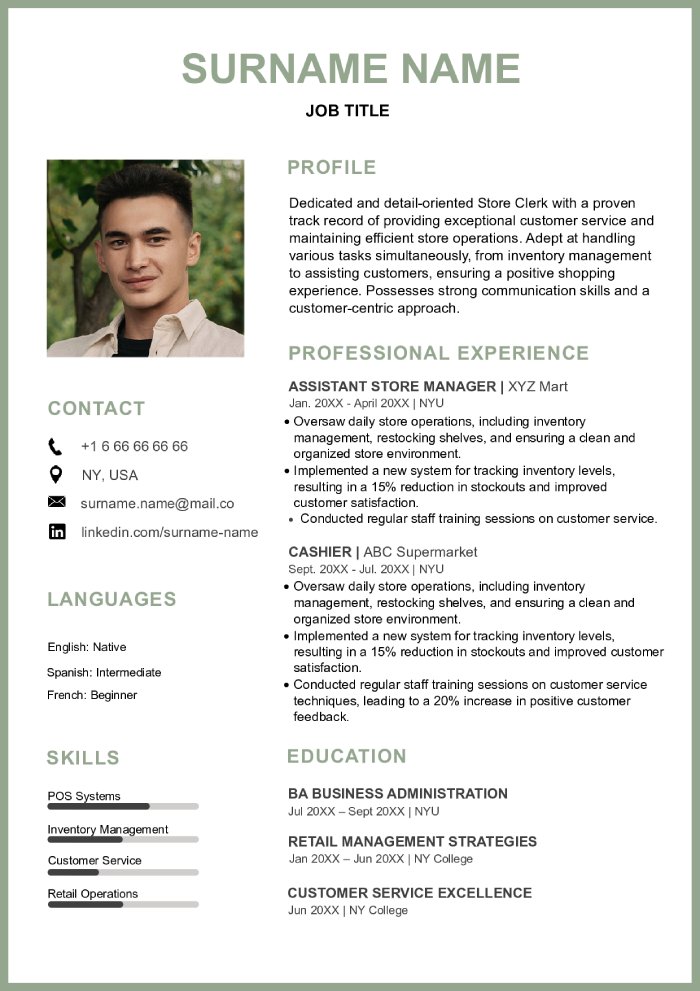 SURNAME NAME

JOB TITLE

CONTACT

+1 6 66 66 66 66

NY, USA

surname.name@mail.co

linkedin.com/surname-name

LANGUAGES

English: Native

Spanish: Intermediate

French: Beginner

SKILLS

POS Systems

Inventory Management

Customer Service

Retail Operations

PROFILE

Dedicated and detail-oriented Store Clerk with a proven track record of providing exceptional customer service and maintaining efficient store operations. Adept at handling various tasks simultaneously, from inventory management to assisting customers, ensuring a positive shopping experience. Possesses strong communication skills and a customer-centric approach.

PROFESSIONAL EXPERIENCE

ASSISTANT STORE MANAGER | XYZ Mart
Jan. 20XX - April 20XX | NYU
• Oversaw daily store operations, including inventory management, restocking shelves, and ensuring a clean and organized store environment.
• Implemented a new system for tracking inventory levels, resulting in a 15% reduction in stockouts and improved customer satisfaction.
• Conducted regular staff training sessions on customer service.

CASHIER | ABC Supermarket
Sept. 20XX - Jul. 20XX | NYU
• Oversaw daily store operations, including inventory management, restocking shelves, and ensuring a clean and organized store environment.
• Implemented a new system for tracking inventory levels, resulting in a 15% reduction in stockouts and improved customer satisfaction.
• Conducted regular staff training sessions on customer service techniques, leading to a 20% increase in positive customer feedback.

EDUCATION

BA BUSINESS ADMINISTRATION
Jul 20XX – Sept 20XX | NYU

RETAIL MANAGEMENT STRATEGIES
Jan 20XX – Jun 20XX | NY College

CUSTOMER SERVICE EXCELLENCE
Jun 20XX | NY College